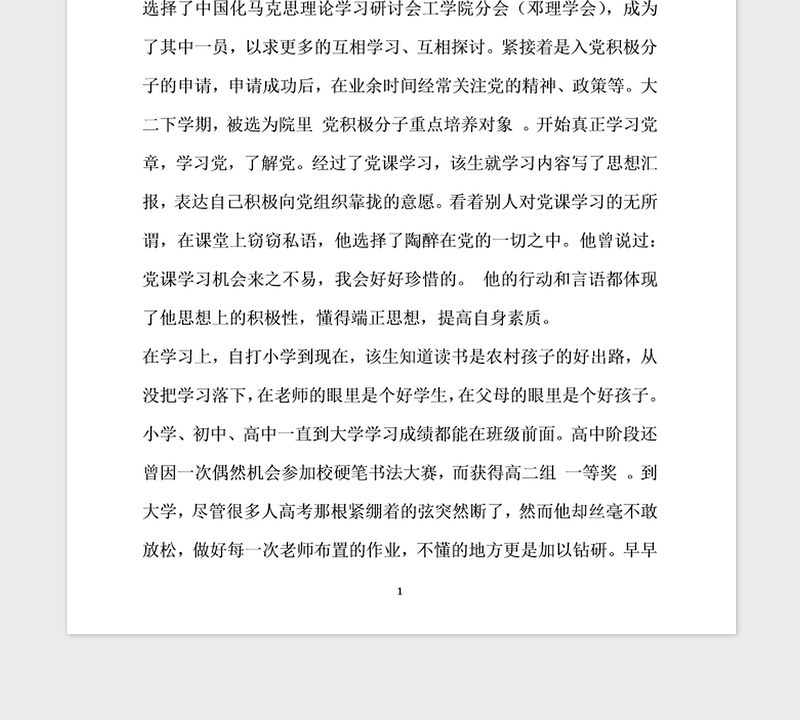 选择了中国化马克思理论学习研讨会工学院分会（邓理学会），成为了其中一员，以求更多的互相学习、互相探讨。紧接着是入党积极分子的申请，申请成功后，在业余时间经常关注党的精神、政策等。大二下学期，被选为院里 党积极分子重点培养对象 。开始真正学习党章，学习党，了解党。经过了党课学习，该生就学习内容写了思想汇报，表达自己积极向党组织靠拢的意愿。看着别人对党课学习的无所谓，在课堂上窃窃私语，他选择了陶醉在党的一切之中。他曾说过：党课学习机会来之不易，我会好好珍惜的。 他的行动和言语都体现了他思想上的积极性，懂得端正思想，提高自身素质。

在学习上，自打小学到现在，该生知道读书是农村孩子的好出路，从没把学习落下，在老师的眼里是个好学生，在父母的眼里是个好孩子。小学、初中、高中一直到大学学习成绩都能在班级前面。高中阶段还曾因一次偶然机会参加校硬笔书法大赛，而获得高二组 一等奖 。到大学，尽管很多人高考那根紧绷着的弦突然断了，然而他却丝毫不敢放松，做好每一次老师布置的作业，不懂的地方更是加以钻研。早早

1